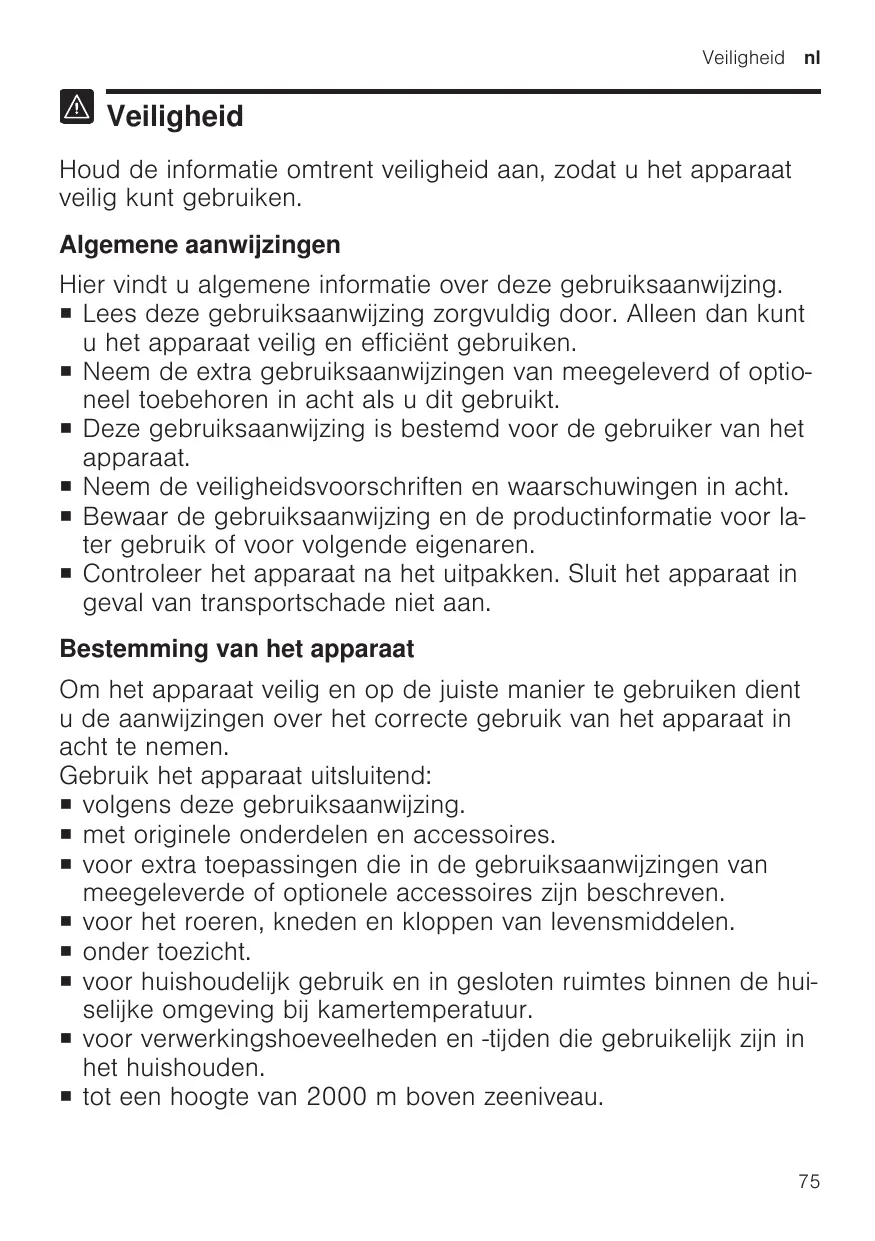 Veiligheid nl

Veiligheid

Houd de informatie omtrent veiligheid aan, zodat u het apparaat veilig kunt gebruiken.

Algemene aanwijzingen

Hier vindt u algemene informatie over deze gebruiksaanwijzing.
■ Lees deze gebruiksaanwijzing zorgvuldig door. Alleen dan kunt u het apparaat veilig en efficiënt gebruiken.
■ Neem de extra gebruiksaanwijzingen van meegeleverd of optioneel toebehoren in acht als u dit gebruikt.
■ Deze gebruiksaanwijzing is bestemd voor de gebruiker van het apparaat.
■ Neem de veiligheidsvoorschriften en waarschuwingen in acht.
■ Bewaar de gebruiksaanwijzing en de productinformatie voor later gebruik of voor volgende eigenaren.
■ Controleer het apparaat na het uitpakken. Sluit het apparaat in geval van transportschade niet aan.

Bestemming van het apparaat

Om het apparaat veilig en op de juiste manier te gebruiken dient u de aanwijzingen over het correcte gebruik van het apparaat in acht te nemen.
Gebruik het apparaat uitsluitend:
■ volgens deze gebruiksaanwijzing.
■ met originele onderdelen en accessoires.
■ voor extra toepassingen die in de gebruiksaanwijzingen van meegeleverde of optionele accessoires zijn beschreven.
■ voor het roeren, kneden en kloppen van levensmiddelen.
■ onder toezicht.
■ voor huishoudelijk gebruik en in gesloten ruimtes binnen de huiselijke omgeving bij kamertemperatuur.
■ voor verwerkingshoeveelheden en -tijden die gebruikelijk zijn in het huishouden.
■ tot een hoogte van 2000 m boven zeeniveau.

75